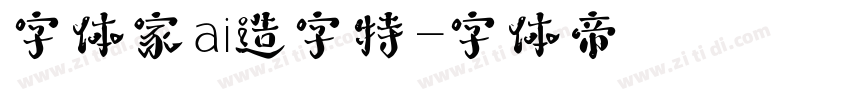 字体家ai造字特-字体帝

www.zi ti di.com www.zi ti di.com www.zi ti di.com www.zi ti di.com